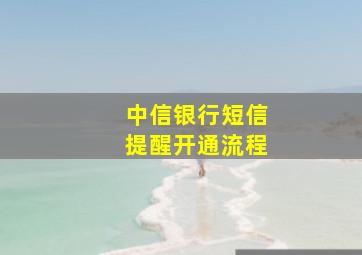 中信银行短信
提醒开通流程